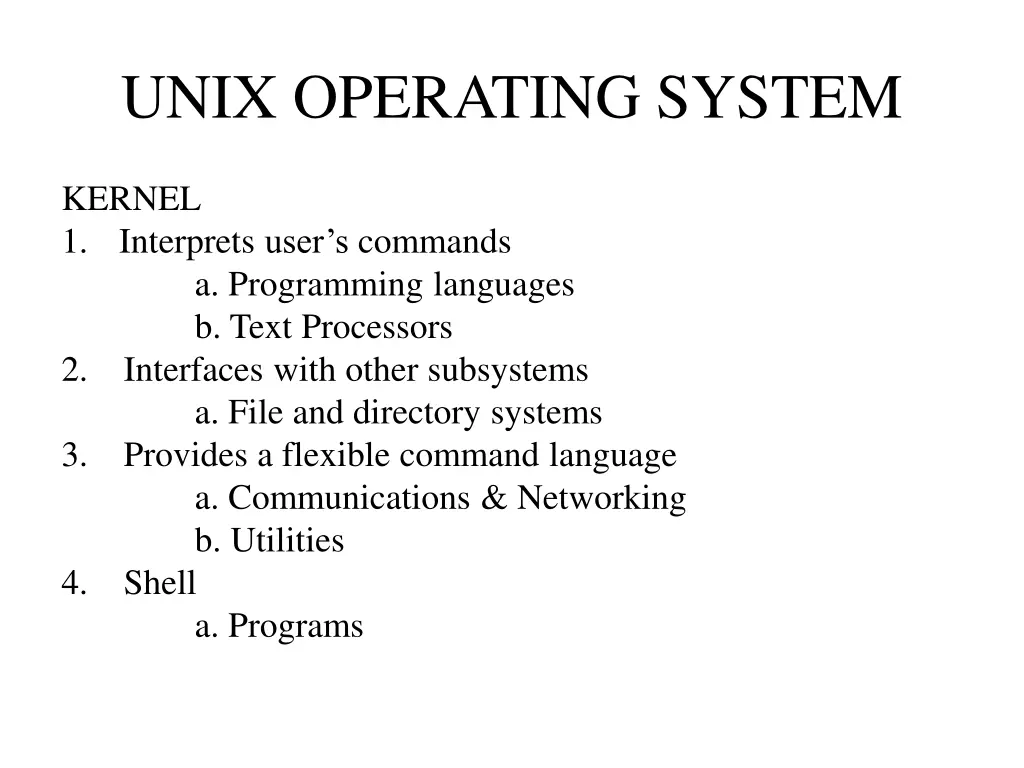 UNIX OPERATING SYSTEM

KERNEL
1. Interprets user’s commands
a. Programming languages
b. Text Processors
2. Interfaces with other subsystems
a. File and directory systems
3. Provides a flexible command language
a. Communications & Networking
b. Utilities
4. Shell
a. Programs